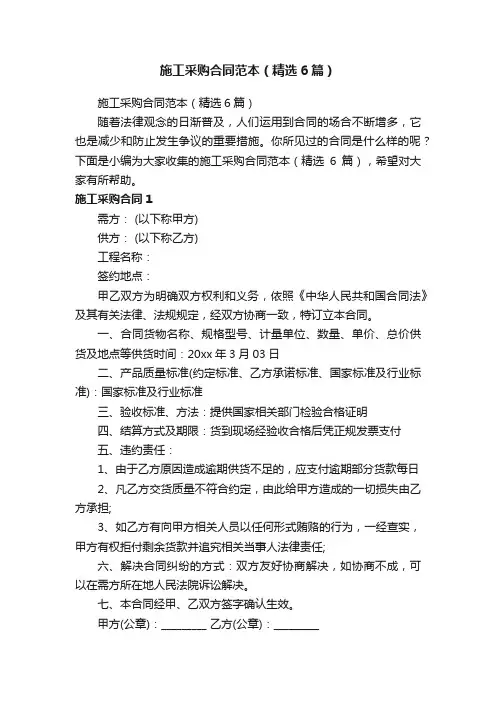 施工采购合同范本（精选6篇）

施工采购合同范本（精选6篇）

随着法律观念的日渐普及，人们运用到合同的场合不断增多，它也是减少和防止发生争议的重要措施。你所见过的合同是什么样的呢？下面是小编为大家收集的施工采购合同范本（精选 6 篇），希望对大家有所帮助。

施工采购合同1

需方： (以下称甲方)

供方： (以下称乙方)

工程名称：

签约地点：

甲乙双方为明确双方权利和义务，依照《中华人民共和国合同法》及其有关法律、法规规定，经双方协商一致，特订立本合同。

一、合同货物名称、规格型号、计量单位、数量、单价、总价供货及地点等供货时间：20xx 年 3 月 03 日

二、产品质量标准(约定标准、乙方承诺标准、国家标准及行业标准)：国家标准及行业标准

三、验收标准、方法：提供国家相关部门检验合格证明

四、结算方式及期限：货到现场经验收合格后凭正规发票支付

五、违约责任：

1、由于乙方原因造成逾期供货不足的，应支付逾期部分货款每日

2、凡乙方交货质量不符合约定，由此给甲方造成的一切损失由乙方承担;

3、如乙方有向甲方相关人员以任何形式贿赂的行为，一经查实，甲方有权拒付剩余货款并追究相关当事人法律责任;

六、解决合同纠纷的方式：双方友好协商解决，如协商不成，可以在需方所在地人民法院诉讼解决。

七、本合同经甲、乙双方签字确认生效。

甲方(公章)：________ 乙方(公章)：________